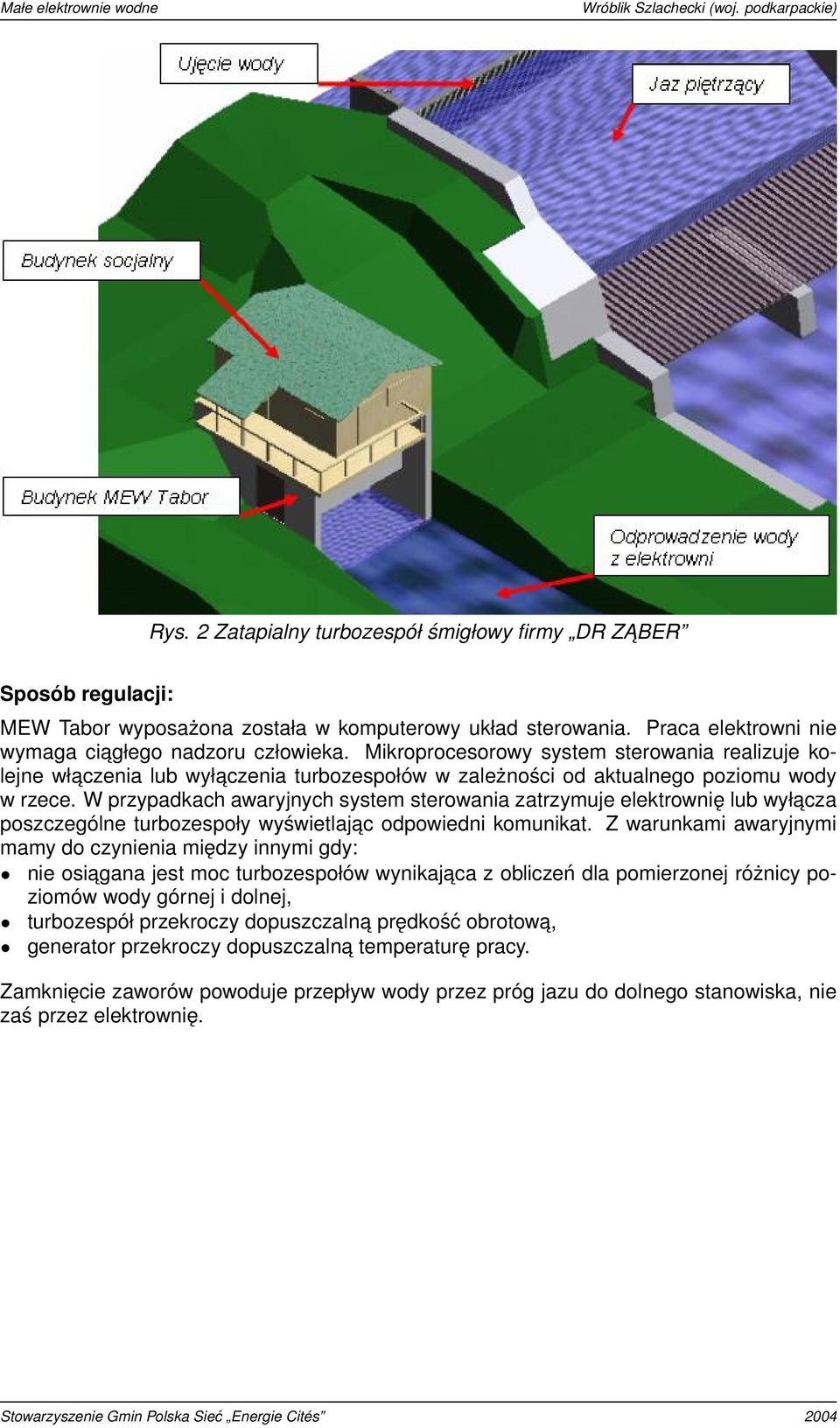 Małe elektrownie wodne

Wróblik Szlachecki (woj. podkarpackie)

Ujęcie wody

Jaz piętrzący

Budynek socjalny

Budynek MEW Tabor

Odprowadzenie wody z elektrowni

Rys. 2 Zatapialny turbozespół śmigłowy firmy „DR ZĄBER”

Sposób regulacji:

MEW Tabor wyposażona została w komputerowy układ sterowania. Praca elektrowni nie wymaga ciągłego nadzoru człowieka. Mikroprocesorowy system sterowania realizuje kolejne włączenia lub wyłączenia turbozespołów w zależności od aktualnego poziomu wody w rzece. W przypadkach awaryjnych system sterowania zatrzymuje elektrownię lub wyłącza poszczególne turbozespoły wyświetlając odpowiedni komunikat. Z warunkami awaryjnymi mamy do czynienia między innymi gdy:

• nie osiągana jest moc turbozespołów wynikająca z obliczeń dla pomierzonej różnicy poziomów wody górnej i dolnej,
• turbozespół przekroczy dopuszczalną prędkość obrotową,
• generator przekroczy dopuszczalną temperaturę pracy.

Zamknięcie zaworów powoduje przepływ wody przez próg jazu do dolnego stanowiska, nie zaś przez elektrownię.

Stowarzyszenie Gmin Polska Sieć „Energie Cités”

2004